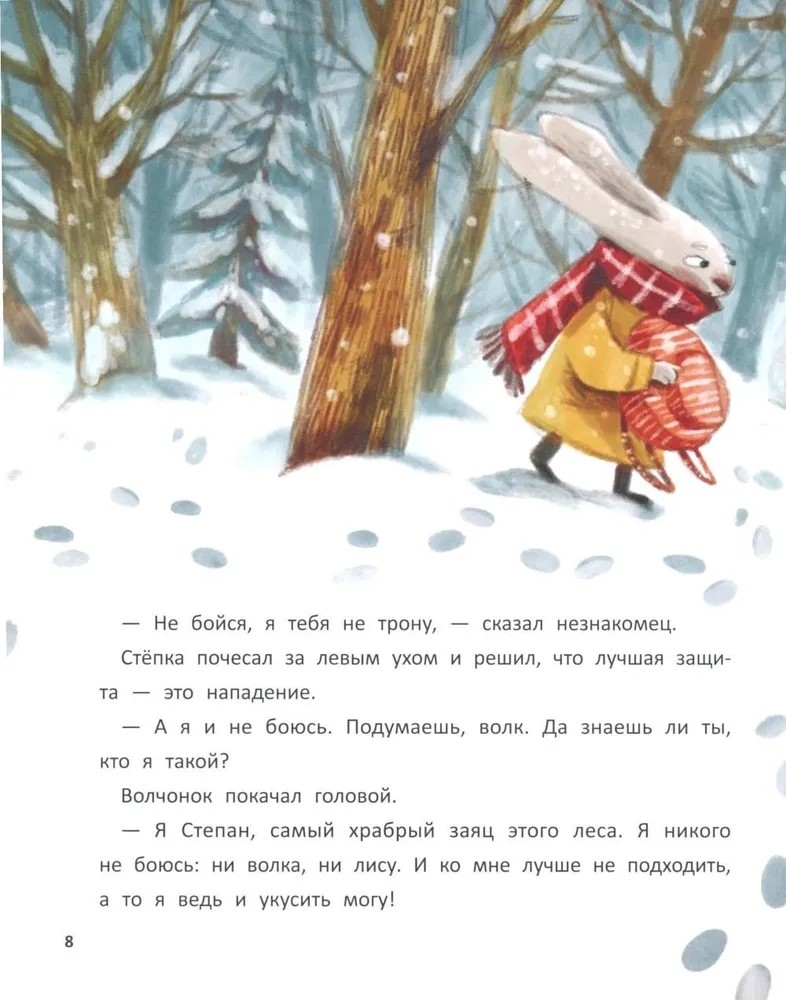 — Не бойся, я тебя не трону, — сказал незнакомец.

Стёпка почесал за левым ухом и решил, что лучшая защита — это нападение.

— А я и не боюсь. Подумаешь, волк. Да знаешь ли ты, кто я такой?

Волчонок покачал головой.

— Я Степан, самый храбрый заяц этого леса. Я никого не боюсь: ни волка, ни лису. И ко мне лучше не подходить, а то я ведь и укусить могу!

8